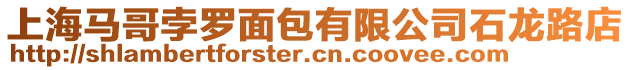 上海马哥孛罗面包有限公司石龙路店
http://shlambertforster.cn.coovee.com